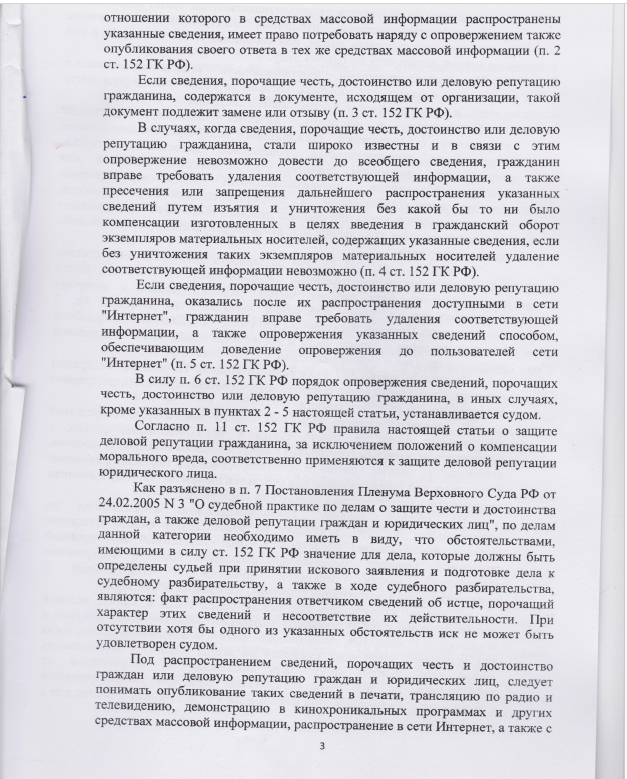 отношении которого в средствах массовой информации распространены указанные сведения, имеет право потребовать наряду с опровержением также опубликования своего ответа в тех же средствах массовой информации (п. 2 ст. 152 ГК РФ).

Если сведения, порочащие честь, достоинство или деловую репутацию гражданина, содержатся в документе, исходящем от организации, такой документ подлежит замене или отзыву (п. 3 ст. 152 ГК РФ).

В случаях, когда сведения, порочащие честь, достоинство или деловую репутацию гражданина, стали широко известны и в связи с этим опровержение невозможно довести до всеобщего сведения, гражданин вправе требовать удаления соответствующей информации, а также пресечения или запрещения дальнейшего распространения указанных сведений путем изъятия и уничтожения без какой бы то ни было компенсации изготовленных в целях введения в гражданский оборот экземпляров материальных носителей, содержащих указанные сведения, если без уничтожения таких экземпляров материальных носителей удаление соответствующей информации невозможно (п. 4 ст. 152 ГК РФ).

Если сведения, порочащие честь, достоинство или деловую репутацию гражданина, оказались после их распространения доступными в сети "Интернет", гражданин вправе требовать удаления соответствующей информации, а также опровержения указанных сведений способом, обеспечивающим доведение опровержения до пользователей сети "Интернет" (п. 5 ст. 152 ГК РФ).

В силу п. 6 ст. 152 ГК РФ порядок опровержения сведений, порочащих честь, достоинство или деловую репутацию гражданина, в иных случаях, кроме указанных в пунктах 2 - 5 настоящей статьи, устанавливается судом.

Согласно п. 11 ст. 152 ГК РФ правила настоящей статьи о защите деловой репутации гражданина, за исключением положений о компенсации морального вреда, соответственно применяются к защите деловой репутации юридического лица.

Как разъяснено в п. 7 Постановления Пленума Верховного Суда РФ от 24.02.2005 N 3 "О судебной практике по делам о защите чести и достоинства граждан, а также деловой репутации граждан и юридических лиц", по делам данной категории необходимо иметь в виду, что обстоятельствами, имеющими в силу ст. 152 ГК РФ значение для дела, которые должны быть определены судьей при принятии искового заявления и подготовке дела к судебному разбирательству, а также в ходе судебного разбирательства, являются: факт распространения ответчиком сведений об истце, порочащий характер этих сведений и несоответствие их действительности. При отсутствии хотя бы одного из указанных обстоятельств иск не может быть удовлетворен судом.

Под распространением сведений, порочащих честь и достоинство граждан или деловую репутацию граждан и юридических лиц, следует понимать опубликование таких сведений в печати, трансляцию по радио и телевидению, демонстрацию в кинохроникальных программах и других средствах массовой информации, распространение в сети Интернет, а также с

3